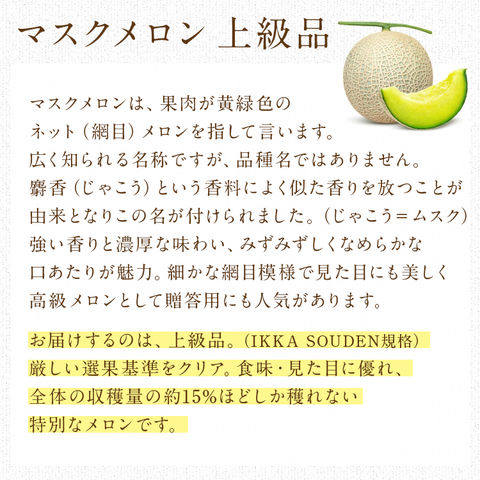 マスクメロン 上級品

マスクメロンは、果肉が黄緑色のネット（網目）メロンを指して言います。広く知られる名称ですが、品種名ではありません。麝香（じゃこう）という香料によく似た香りを放つことが由来となりこの名が付けられました。（じゃこう＝ムスク）強い香りと濃厚な味わい、みずみずしくなめらかな口あたりが魅力。細かな網目模様で見た目にも美しく高級メロンとして贈答用にも人気があります。

お届けするのは、上級品。（IKKA SOUDEN規格）厳しい選果基準をクリア。食味・見た目に優れ、全体の収穫量の約15%ほどしか穫れない特別なメロンです。